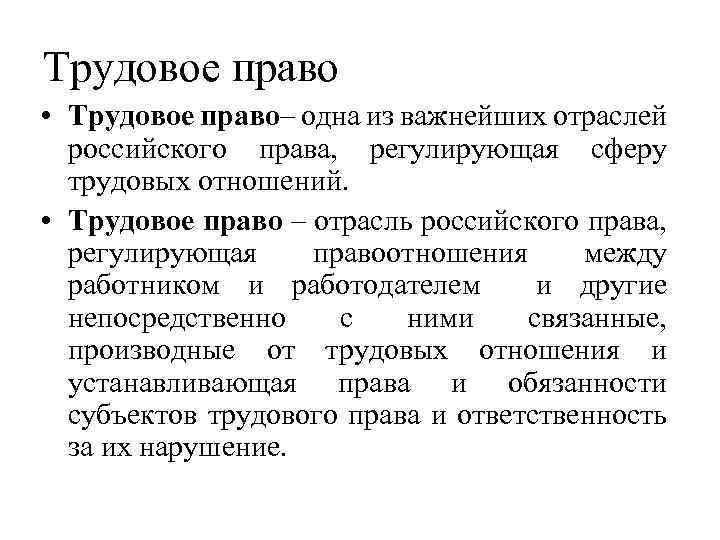 Трудовое право

• Трудовое право– одна из важнейших отраслей российского права, регулирующая сферу трудовых отношений.

• Трудовое право – отрасль российского права, регулирующая правоотношения между работником и работодателем и другие непосредственно с ними связанные, производные от трудовых отношения и устанавливающая права и обязанности субъектов трудового права и ответственность за их нарушение.